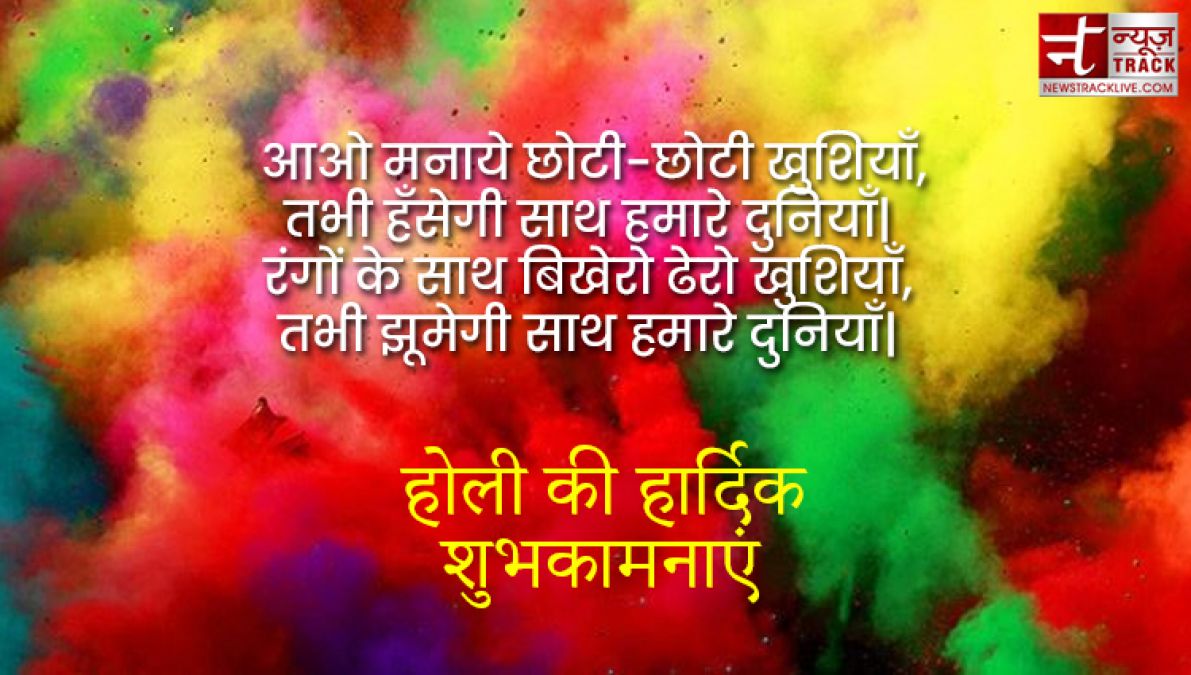 न्यूज़ TRACK
NEWSTRACKLIVE.COM

आओ मनाये छोटी-छोटी खुशियाँ,
तभी हँसेगी साथ हमारे दुनियाँ|
रंगों के साथ बिखेरो ढेरो खुशियाँ,
तभी झूमेगी साथ हमारे दुनियाँ|

होली की हार्दिक
शुभकामनाएं